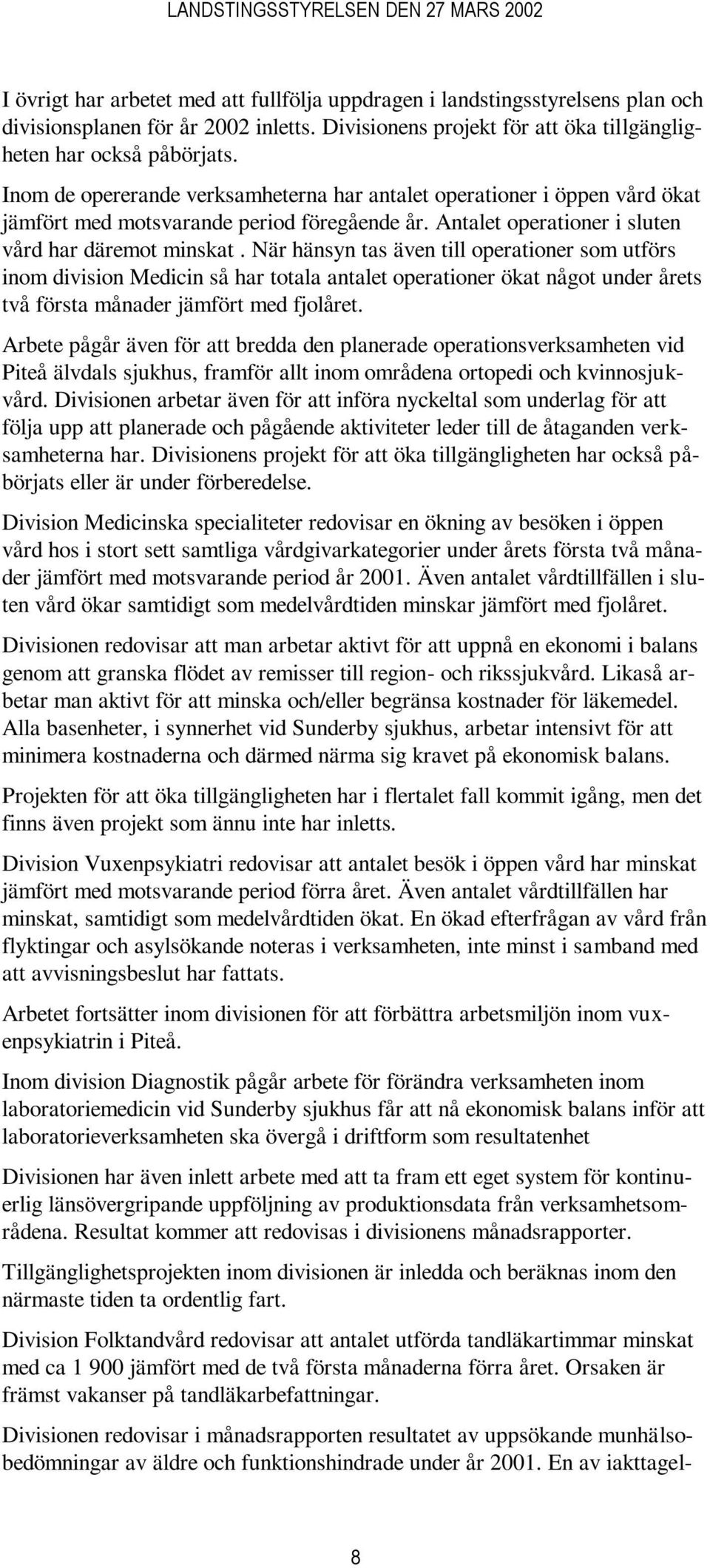 LANDSTINGSSTYRELSEN DEN 27 MARS 2002

I övrigt har arbetet med att fullfölja uppdragen i landstingsstyrelsens plan och divisionsplanen för år 2002 inletts. Divisionens projekt för att öka tillgängligheten har också påbörjats.

Inom de opererande verksamheterna har antalet operationer i öppen vård ökat jämfört med motsvarande period föregående år. Antalet operationer i sluten vård har däremot minskat . När hänsyn tas även till operationer som utförs inom division Medicin så har totala antalet operationer ökat något under årets två första månader jämfört med fjolåret.

Arbete pågår även för att bredda den planerade operationsverksamheten vid Piteå älvdals sjukhus, framför allt inom områdena ortopedi och kvinnosjukvård. Divisionen arbetar även för att införa nyckeltal som underlag för att följa upp att planerade och pågående aktiviteter leder till de åtaganden verksamheterna har. Divisionens projekt för att öka tillgängligheten har också påbörjats eller är under förberedelse.

Division Medicinska specialiteter redovisar en ökning av besöken i öppen vård hos i stort sett samtliga vårdgivarkategorier under årets första två månader jämfört med motsvarande period år 2001. Även antalet vårdtillfällen i sluten vård ökar samtidigt som medelvårdtiden minskar jämfört med fjolåret.

Divisionen redovisar att man arbetar aktivt för att uppnå en ekonomi i balans genom att granska flödet av remisser till region- och rikssjukvård. Likaså arbetar man aktivt för att minska och/eller begränsa kostnader för läkemedel. Alla basenheter, i synnerhet vid Sunderby sjukhus, arbetar intensivt för att minimera kostnaderna och därmed närma sig kravet på ekonomisk balans.

Projekten för att öka tillgängligheten har i flertalet fall kommit igång, men det finns även projekt som ännu inte har inletts.

Division Vuxenpsykiatri redovisar att antalet besök i öppen vård har minskat jämfört med motsvarande period förra året. Även antalet vårdtillfällen har minskat, samtidigt som medelvårdtiden ökat. En ökad efterfrågan av vård från flyktingar och asylsökande noteras i verksamheten, inte minst i samband med att avvisningsbeslut har fattats.

Arbetet fortsätter inom divisionen för att förbättra arbetsmiljön inom vuxenpsykiatrin i Piteå.

Inom division Diagnostik pågår arbete för förändra verksamheten inom laboratoriemedicin vid Sunderby sjukhus får att nå ekonomisk balans inför att laboratorieverksamheten ska övergå i driftform som resultatenhet

Divisionen har även inlett arbete med att ta fram ett eget system för kontinuerlig länsövergripande uppföljning av produktionsdata från verksamhetsområdena. Resultat kommer att redovisas i divisionens månadsrapporter.

Tillgänglighetsprojekten inom divisionen är inledda och beräknas inom den närmaste tiden ta ordentlig fart.

Division Folktandvård redovisar att antalet utförda tandläkartimmar minskat med ca 1 900 jämfört med de två första månaderna förra året. Orsaken är främst vakanser på tandläkarbefattningar.

Divisionen redovisar i månadsrapporten resultatet av uppsökande munhälsobedömningar av äldre och funktionshindrade under år 2001. En av iakttagel-

8